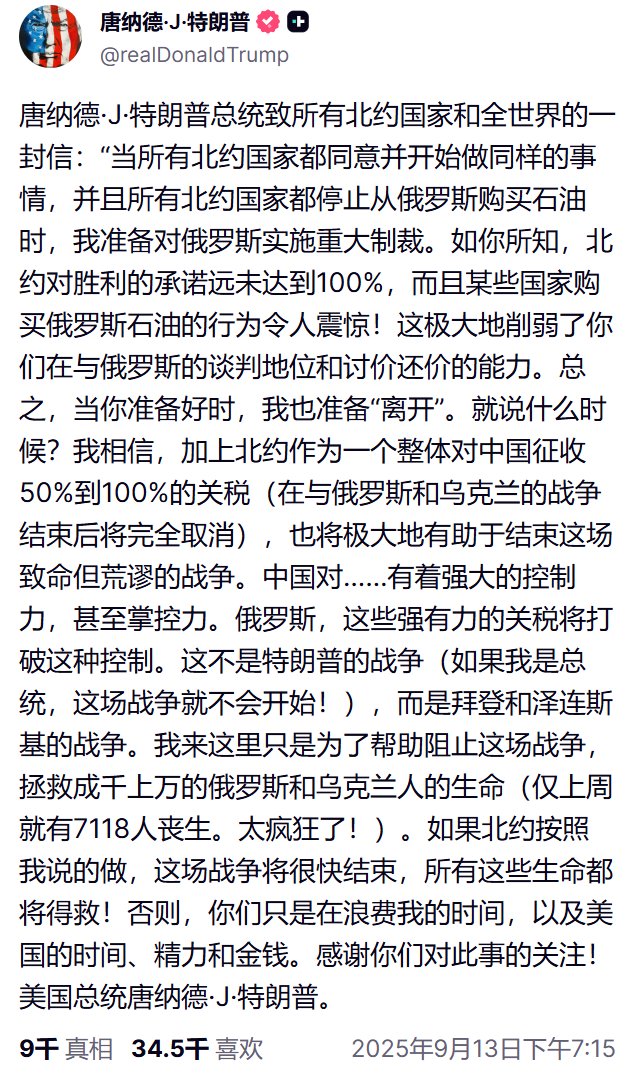 唐纳德·J·特朗普
@realDonaldTrump

唐纳德·J·特朗普总统致所有北约国家和全世界的一封信：“当所有北约国家都同意并开始做同样的事情，并且所有北约国家都停止从俄罗斯购买石油时，我准备对俄罗斯实施重大制裁。如你所知，北约对胜利的承诺远未达到100%，而且某些国家购买俄罗斯石油的行为令人震惊！这极大地削弱了你们在与俄罗斯的谈判地位和讨价还价的能力。总之，当你准备好时，我也准备“离开”。就说什么时候？我相信，加上北约作为一个整体对中国征收50%到100%的关税（在与俄罗斯和乌克兰的战争结束后将完全取消），也将极大地有助于结束这场致命但荒谬的战争。中国对……有着强大的控制力，甚至掌控力。俄罗斯，这些强有力的关税将打破这种控制。这不是特朗普的战争（如果我是总统，这场战争就不会开始！），而是拜登和泽连斯基的战争。我来这里只是为了帮助阻止这场战争，拯救成千上万的俄罗斯和乌克兰人的生命（仅上周就有7118人丧生。太疯狂了！）。如果北约按照我说的做，这场战争将很快结束，所有这些生命都将得救！否则，你们只是在浪费我的时间，以及美国的时间、精力和金钱。感谢你们对此事的关注！美国总统唐纳德·J·特朗普。

9千 真相 34.5千 喜欢 2025年9月13日下午7:15